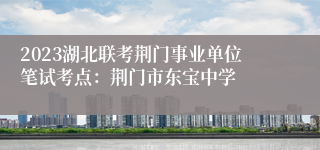 2023湖北联考荆门事业单位笔试考点：荆门市东宝中学